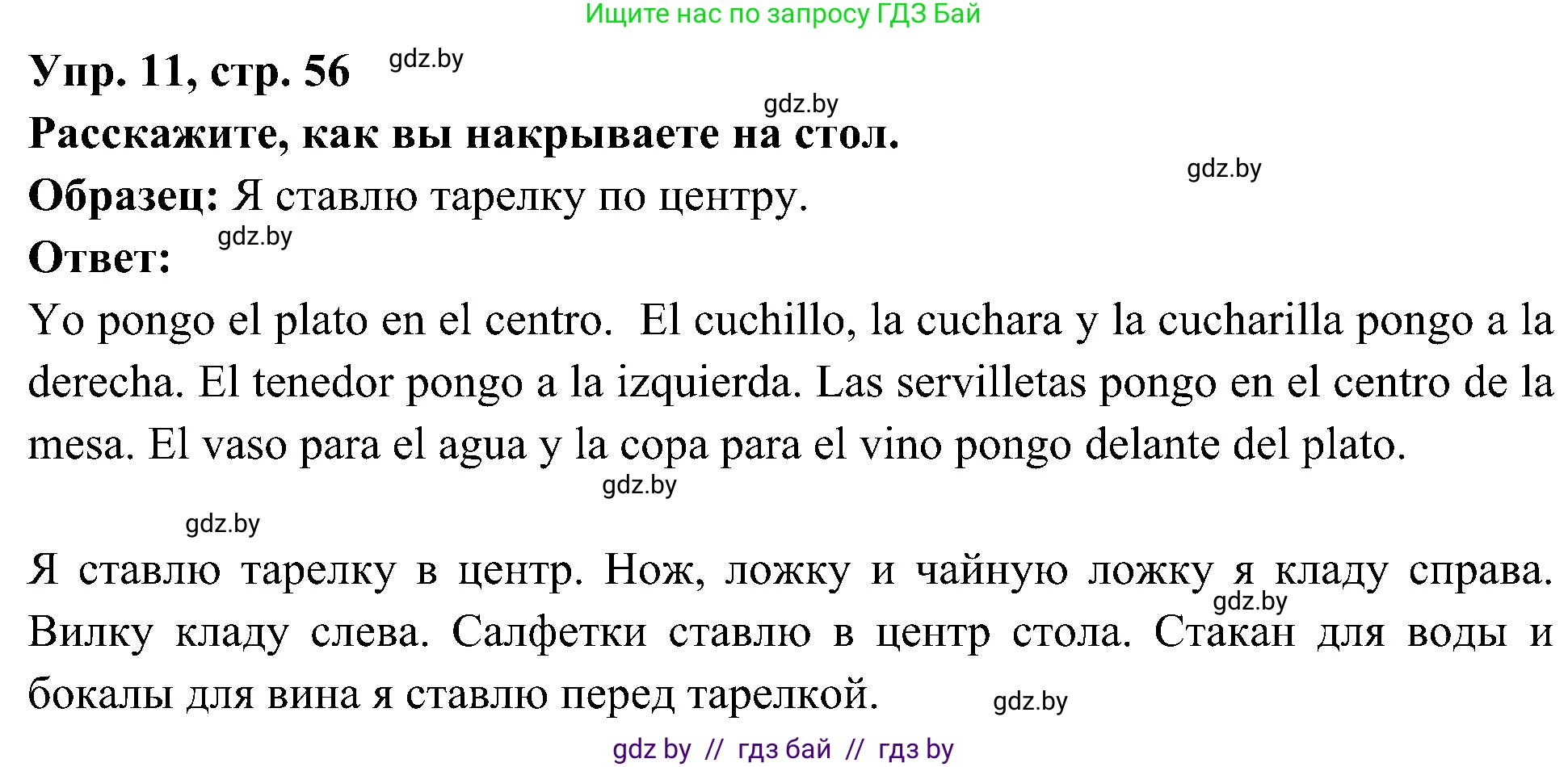 Ищите нас по запросу ГДЗ Бай

Упр. 11, стр. 56 gdz.by

gdz.by

Расскажите, как вы накрываете на стол.

gdz.by

Образец: Я ставлю тарелку по центру.

Ответ: gdz.by

Yo pongo el plato en el centro. El cuchillo, la cuchara y la cucharilla pongo a la derecha. El tenedor pongo a la izquierda. Las servilletas pongo en el centro de la mesa. El vaso para el agua y la copa para el vino pongo delante del plato.

gdz.by

gdz.by

Я ставлю тарелку в центр. Нож, ложку и чайную ложку я кладу справа. gdz.by Вилку кладу слева. Салфетки ставлю в центр стола. Стакан для воды и бокалы для вина я ставлю перед тарелкой. gdz.by

gdz by // гдз бай // гдз by